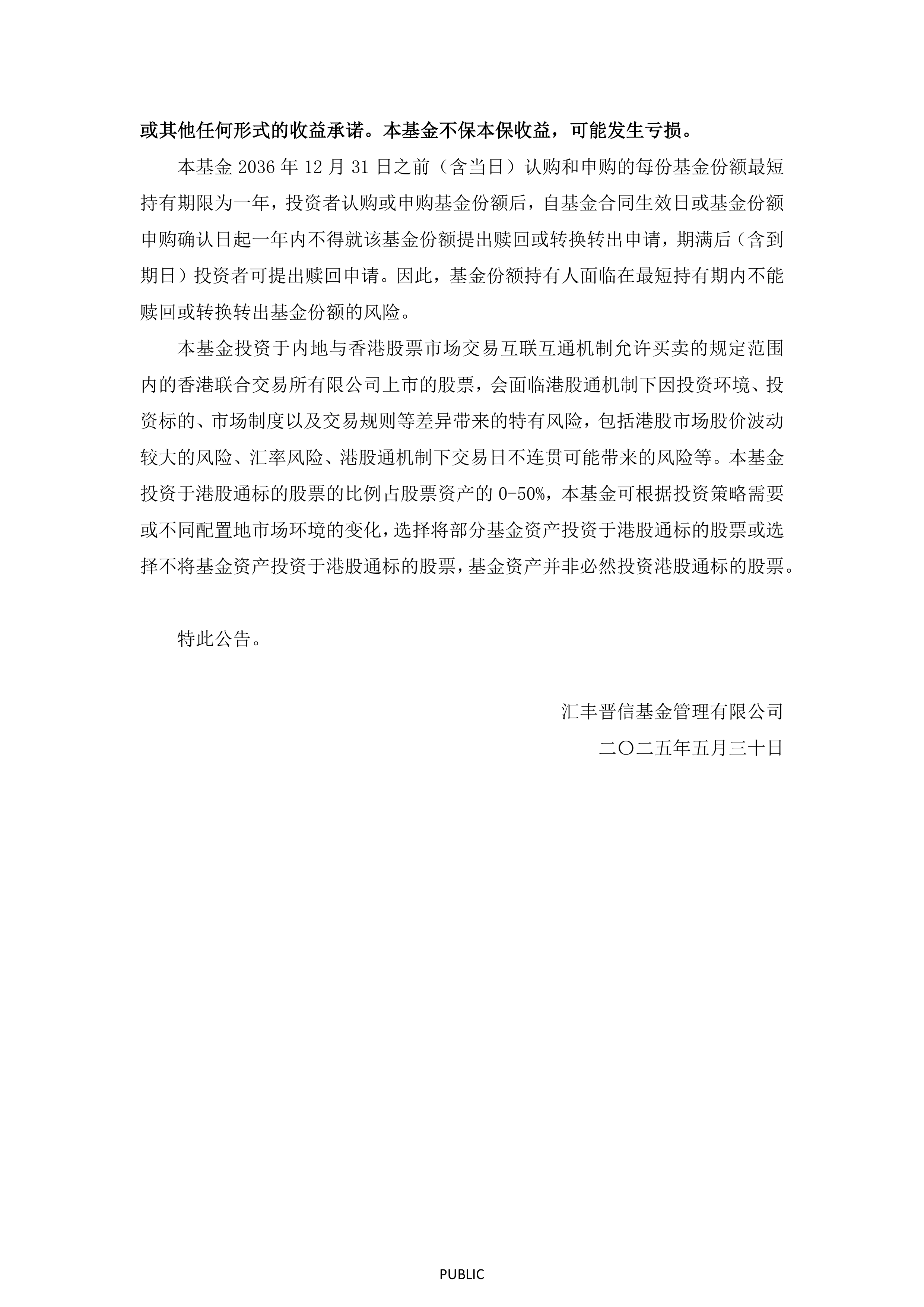 或其他任何形式的收益承诺。本基金不保本保收益，可能发生亏损。

本基金 2036 年 12 月 31 日之前（含当日）认购和申购的每份基金份额最短持有期限为一年，投资者认购或申购基金份额后，自基金合同生效日或基金份额申购确认日起一年内不得就该基金份额提出赎回或转换转出申请，期满后（含到期日）投资者可提出赎回申请。因此，基金份额持有人面临在最短持有期内不能赎回或转换转出基金份额的风险。

本基金投资于内地与香港股票市场交易互联互通机制允许买卖的规定范围内的香港联合交易所有限公司上市的股票，会面临港股通机制下因投资环境、投资标的、市场制度以及交易规则等差异带来的特有风险，包括港股市场股价波动较大的风险、汇率风险、港股通机制下交易日不连贯可能带来的风险等。本基金投资于港股通标的股票的比例占股票资产的 0-50%，本基金可根据投资策略需要或不同配置地市场环境的变化，选择将部分基金资产投资于港股通标的股票或选择不将基金资产投资于港股通标的股票，基金资产并非必然投资港股通标的股票。

特此公告。

汇丰晋信基金管理有限公司

二〇二五年五月三十日

PUBLIC